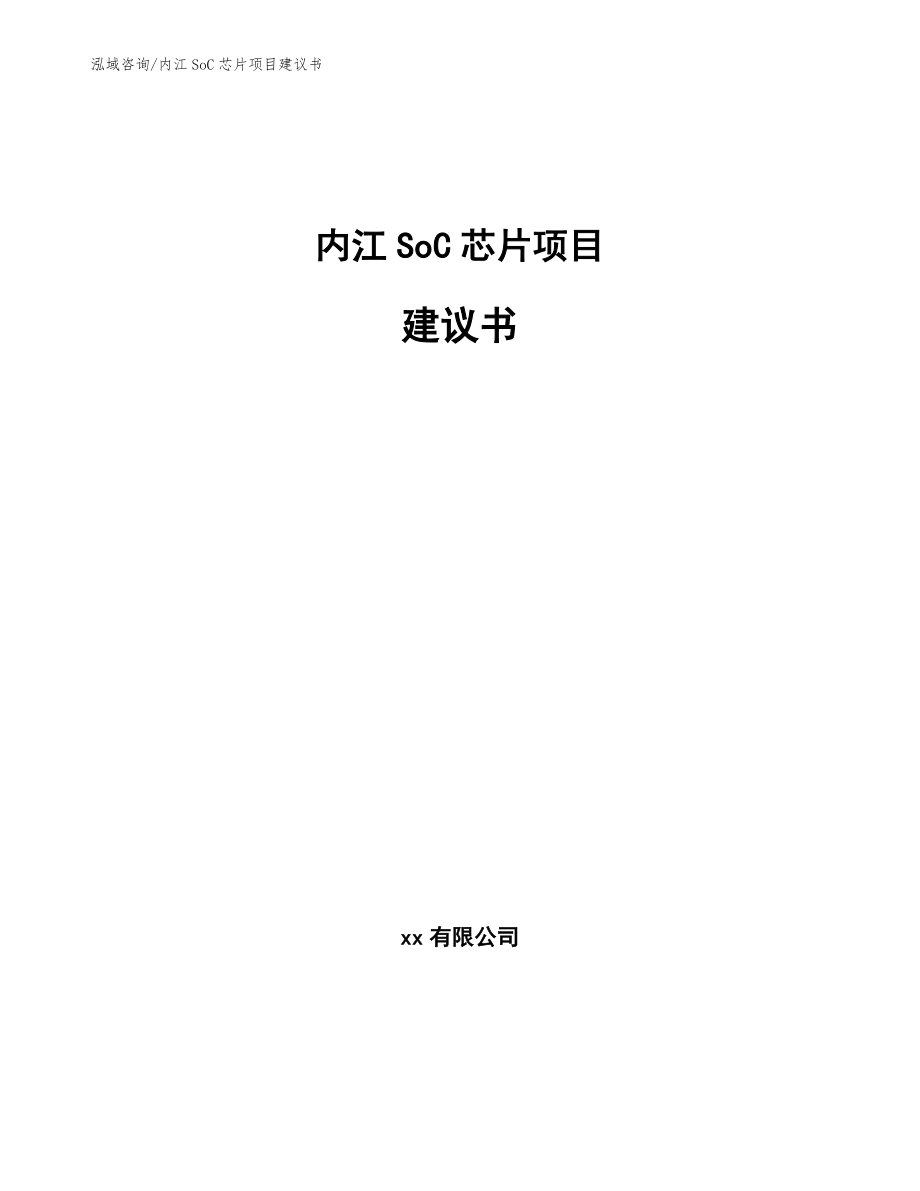 泓域咨询/内江 SoC 芯片项目建议书

内江 SoC 芯片项目

建议书

xx 有限公司